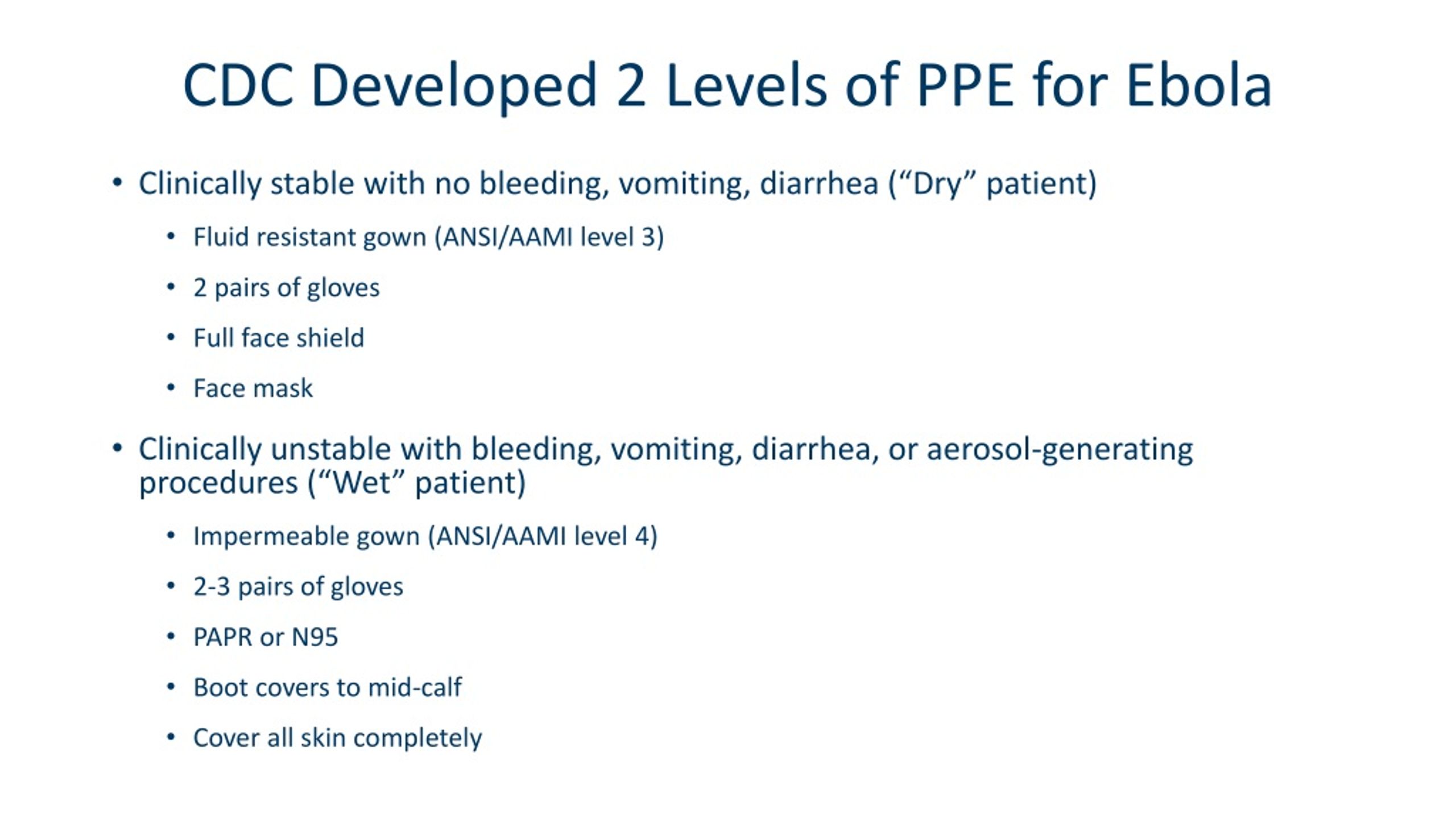 CDC Developed 2 Levels of PPE for Ebola

• Clinically stable with no bleeding, vomiting, diarrhea (“Dry” patient)
  • Fluid resistant gown (ANSI/AAMI level 3)
  • 2 pairs of gloves
  • Full face shield
  • Face mask
• Clinically unstable with bleeding, vomiting, diarrhea, or aerosol-generating procedures (“Wet” patient)
  • Impermeable gown (ANSI/AAMI level 4)
  • 2-3 pairs of gloves
  • PAPR or N95
  • Boot covers to mid-calf
  • Cover all skin completely